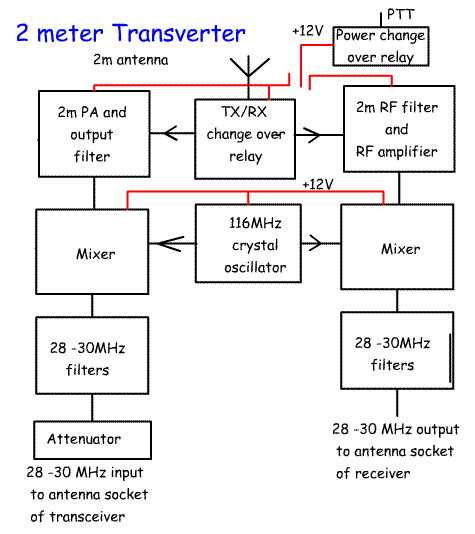 2 meter Transverter

PTT

+12V

Power change over relay

2m antenna

2m PA and output filter

TX/RX change over relay

2m RF filter and RF amplifier

+12V

Mixer

116MHz crystal oscillator

Mixer

28 -30MHz filters

28 -30MHz filters

Attenuator

28 -30 MHz input to antenna socket of transceiver

28 -30 MHz output to antenna socket of receiver